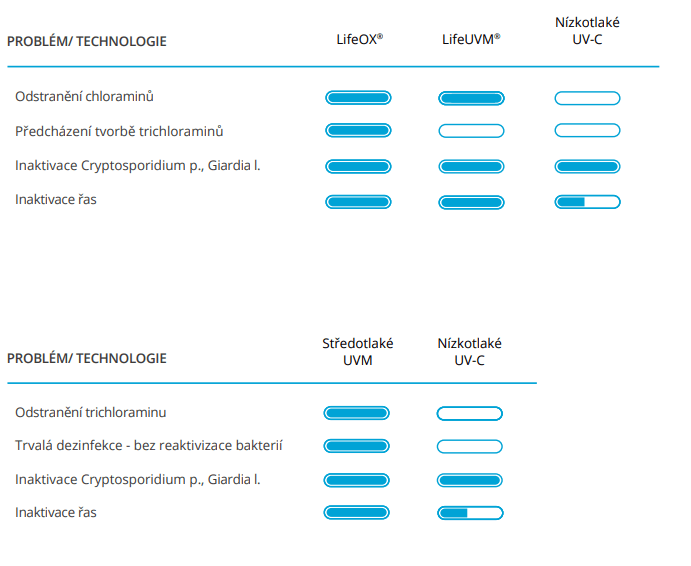 | PROBLÉM/ TECHNOLOGIE | LifeOX® | LifeUVM® | Nízkotlaké UV-C |
|---|---|---|---|
| Odstranění chloraminů | | | |
| Předcházení tvorbě trichloraminů | | | |
| Inaktivace Cryptosporidium p., Giardia l. | | | |
| Inaktivace řas | | | |

| PROBLÉM/ TECHNOLOGIE | Středotlaké UVM | Nízkotlaké UV-C |
|---|---|---|
| Odstranění trichloraminu | | |
| Trvalá dezinfekce - bez reaktivizace bakterií | | |
| Inaktivace Cryptosporidium p., Giardia l. | | |
| Inaktivace řas | | |